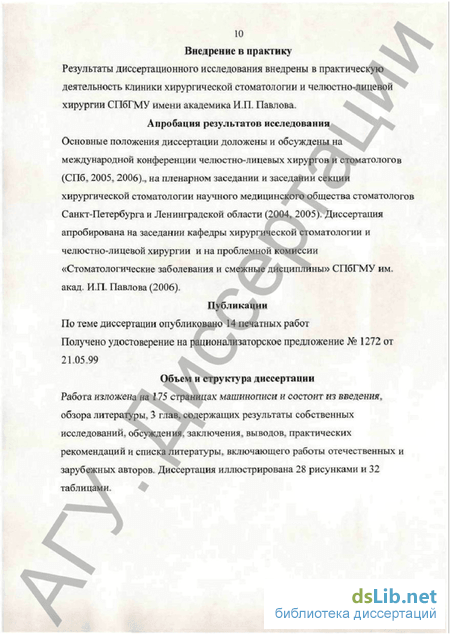 10

Внедрение в практику

Результаты диссертационного исследования внедрены в практическую деятельность клиники хирургической стоматологии и челюстно-лицевой хирургии СПбГМУ имени академика И.П. Павлова.

Апробация результатов исследования

Основные положения диссертации доложены и обсуждены на международной конференции челюстно-лицевых хирургов и стоматологов (СПб, 2005, 2006)., на пленарном заседании и заседании секции хирургической стоматологии научного медицинского общества стоматологов Санкт-Петербурга и Ленинградской области (2004, 2005). Диссертация апробирована на заседании кафедры хирургической стоматологии и челюстно-лицевой хирургии и на проблемной комиссии «Стоматологические заболевания и смежные дисциплины» СПбГМУ им. акад. И.П. Павлова (2006).

Публикации

По теме диссертации опубликовано 14 печатных работ

Получено удостоверение на рационализаторское предложение № 1272 от 21.05.99

Объем и структура диссертации

Работа изложена на 175 страницах машинописи и состоит из введения, обзора литературы, 3 глав, содержащих результаты собственных исследований, обсуждения, заключения, выводов, практических рекомендаций и списка литературы, включающего работы отечественных и зарубежных авторов. Диссертация иллюстрирована 28 рисунками и 32 таблицами.

АГУ. Диссертации

dsLib.net
библиотека диссертаций